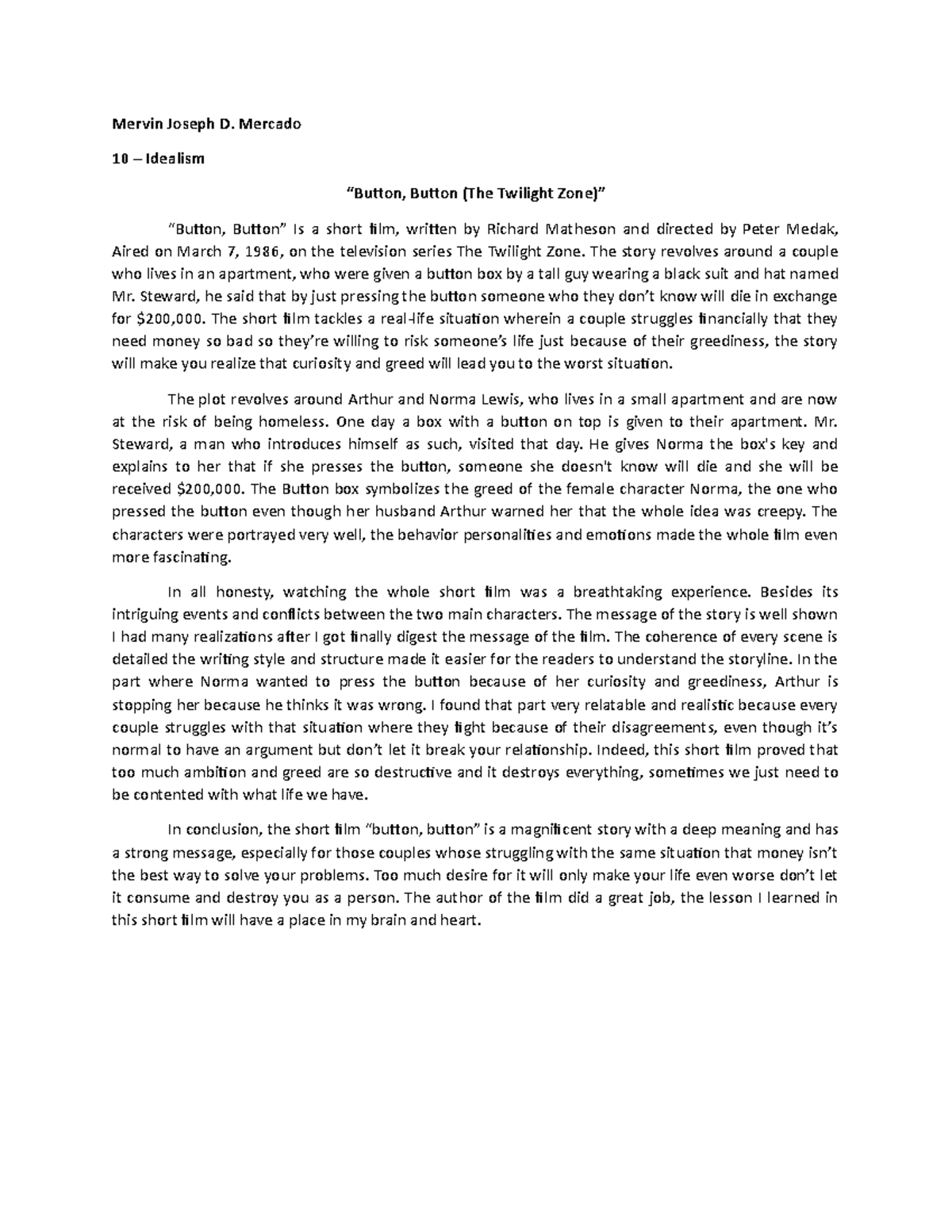 Mervin Joseph D. Mercado

10 – Idealism

“Button, Button (The Twilight Zone)”

“Button, Button” Is a short film, written by Richard Matheson and directed by Peter Medak, Aired on March 7, 1986, on the television series The Twilight Zone. The story revolves around a couple who lives in an apartment, who were given a button box by a tall guy wearing a black suit and hat named Mr. Steward, he said that by just pressing the button someone who they don’t know will die in exchange for $200,000. The short film tackles a real-life situation wherein a couple struggles financially that they need money so bad so they’re willing to risk someone’s life just because of their greediness, the story will make you realize that curiosity and greed will lead you to the worst situation.

The plot revolves around Arthur and Norma Lewis, who lives in a small apartment and are now at the risk of being homeless. One day a box with a button on top is given to their apartment. Mr. Steward, a man who introduces himself as such, visited that day. He gives Norma the box's key and explains to her that if she presses the button, someone she doesn't know will die and she will be received $200,000. The Button box symbolizes the greed of the female character Norma, the one who pressed the button even though her husband Arthur warned her that the whole idea was creepy. The characters were portrayed very well, the behavior personalities and emotions made the whole film even more fascinating.

In all honesty, watching the whole short film was a breathtaking experience. Besides its intriguing events and conflicts between the two main characters. The message of the story is well shown I had many realizations after I got finally digest the message of the film. The coherence of every scene is detailed the writing style and structure made it easier for the readers to understand the storyline. In the part where Norma wanted to press the button because of her curiosity and greediness, Arthur is stopping her because he thinks it was wrong. I found that part very relatable and realistic because every couple struggles with that situation where they fight because of their disagreements, even though it’s normal to have an argument but don’t let it break your relationship. Indeed, this short film proved that too much ambition and greed are so destructive and it destroys everything, sometimes we just need to be contented with what life we have.

In conclusion, the short film “button, button” is a magnificent story with a deep meaning and has a strong message, especially for those couples whose struggling with the same situation that money isn’t the best way to solve your problems. Too much desire for it will only make your life even worse don’t let it consume and destroy you as a person. The author of the film did a great job, the lesson I learned in this short film will have a place in my brain and heart.